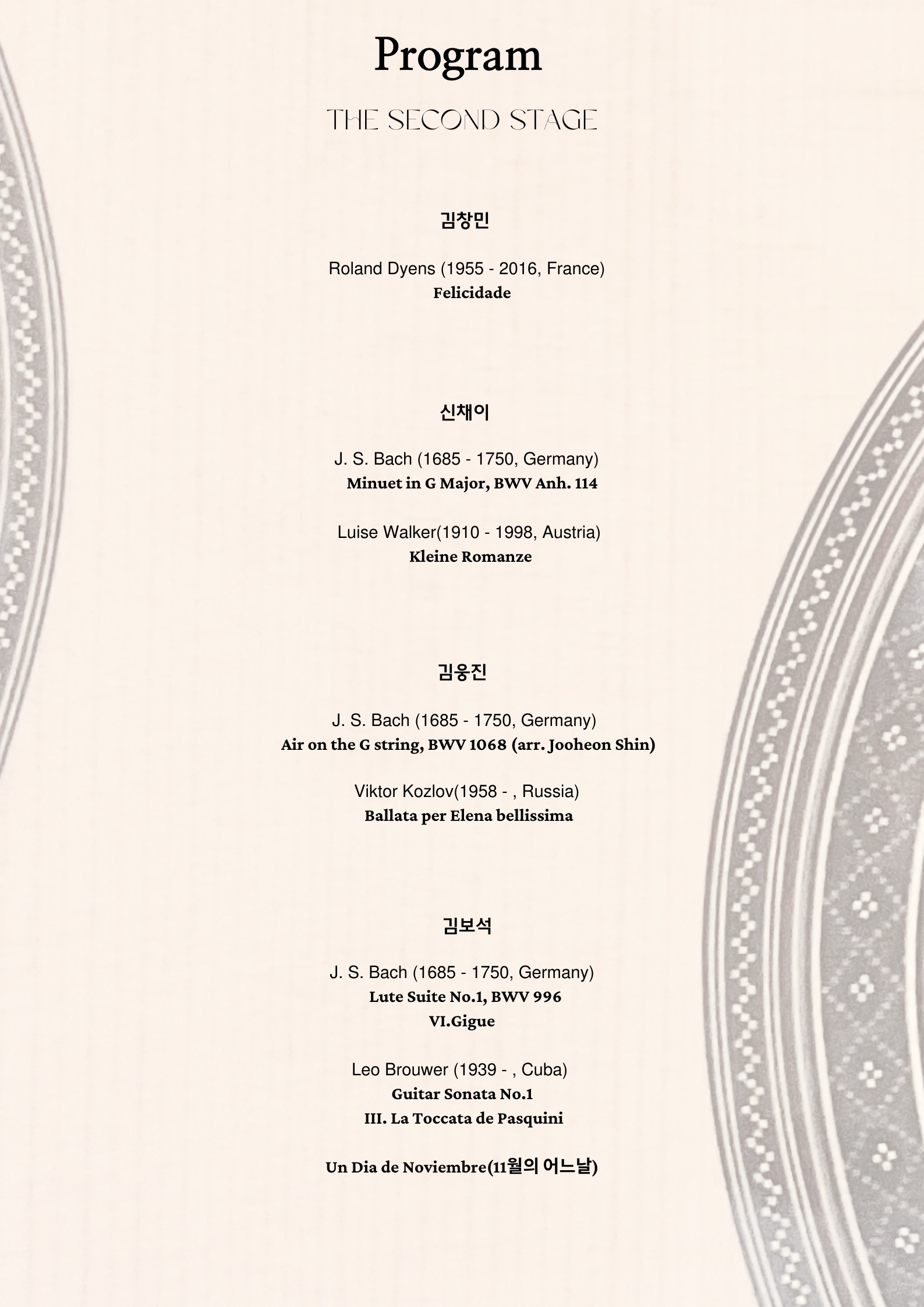 Program

THE SECOND STAGE

김창민

Roland Dyens (1955 - 2016, France)
Felicidade

신채이

J. S. Bach (1685 - 1750, Germany)
Minuet in G Major, BWV Anh. 114

Luise Walker(1910 - 1998, Austria)
Kleine Romanze

김웅진

J. S. Bach (1685 - 1750, Germany)
Air on the G string, BWV 1068 (arr. Jooheon Shin)

Viktor Kozlov(1958 - , Russia)
Ballata per Elena bellissima

김보석

J. S. Bach (1685 - 1750, Germany)
Lute Suite No.1, BWV 996
VI.Gigue

Leo Brouwer (1939 - , Cuba)
Guitar Sonata No.1
III. La Toccata de Pasquini

Un Dia de Noviembre(11월의 어느날)